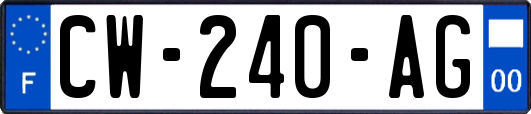 F

CW-240-AG

00